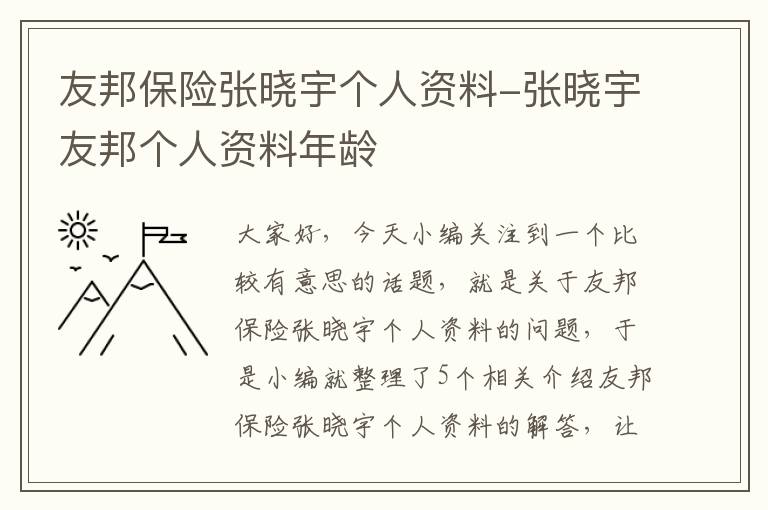 友邦保险张晓宇个人资料-张晓宇友邦个人资料年龄

大家好，今天小编关注到一个比较有意思的话题，就是关于友邦保险张晓宇个人资料的问题，于是小编就整理了5个相关介绍友邦保险张晓宇个人资料的解答，让